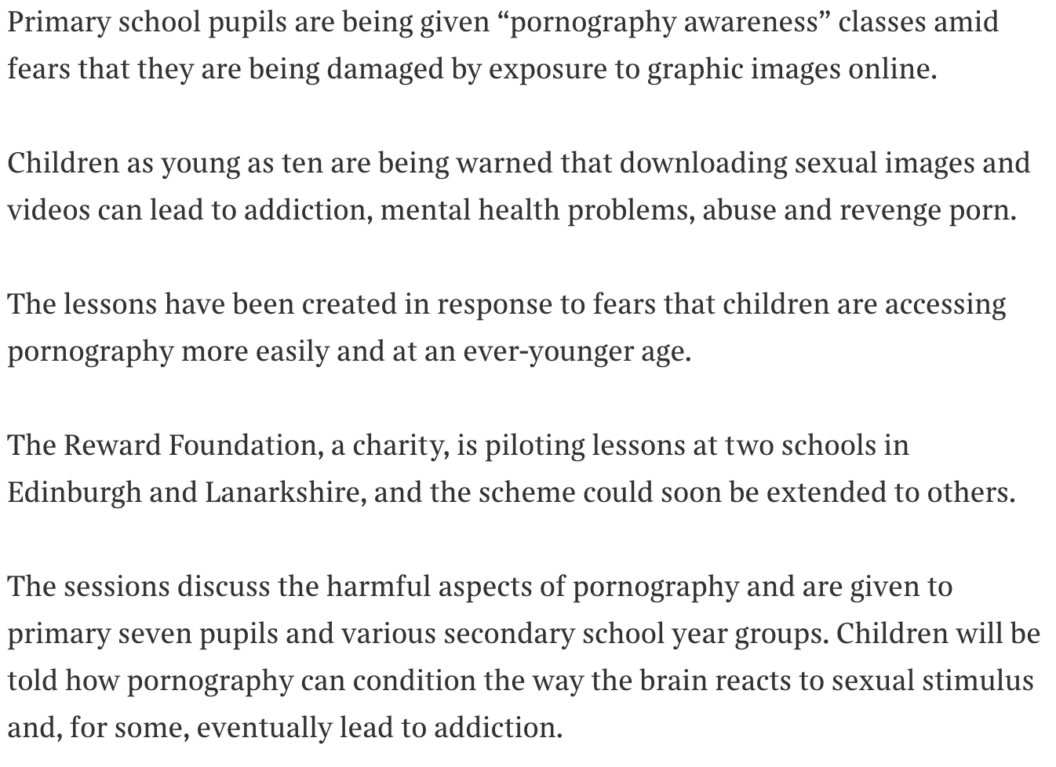 Primary school pupils are being given “pornography awareness” classes amid fears that they are being damaged by exposure to graphic images online.

Children as young as ten are being warned that downloading sexual images and videos can lead to addiction, mental health problems, abuse and revenge porn.

The lessons have been created in response to fears that children are accessing pornography more easily and at an ever-younger age.

The Reward Foundation, a charity, is piloting lessons at two schools in Edinburgh and Lanarkshire, and the scheme could soon be extended to others.

The sessions discuss the harmful aspects of pornography and are given to primary seven pupils and various secondary school year groups. Children will be told how pornography can condition the way the brain reacts to sexual stimulus and, for some, eventually lead to addiction.